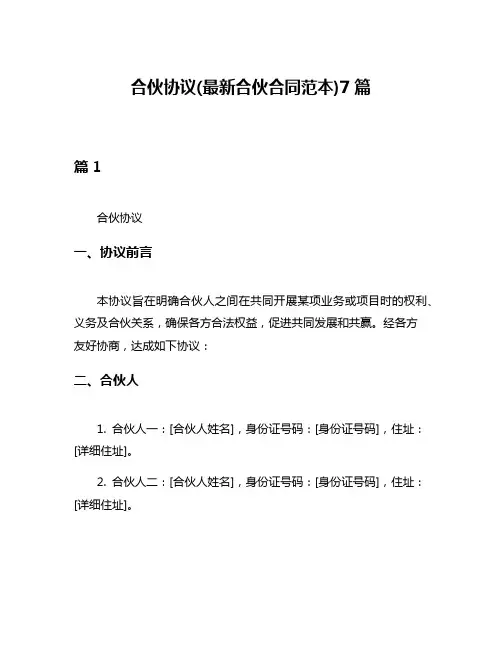 合伙协议(最新合伙合同范本)7 篇

篇 1

合伙协议

一、协议前言

本协议旨在明确合伙人之间在共同开展某项业务或项目时的权利、义务及合伙关系，确保各方合法权益，促进共同发展和共赢。经各方友好协商，达成如下协议：

二、合伙人

1. 合伙人一：[合伙人姓名]，身份证号码：[身份证号码]，住址：[详细住址]。

2. 合伙人二：[合伙人姓名]，身份证号码：[身份证号码]，住址：[详细住址]。